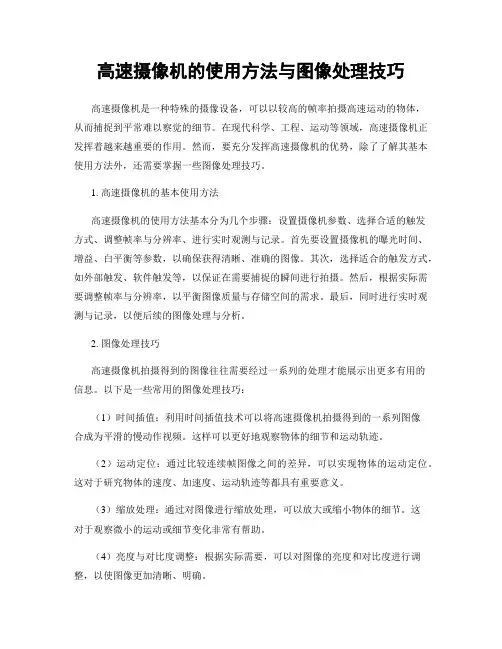 高速摄像机的使用方法与图像处理技巧

高速摄像机是一种特殊的摄像设备，可以以较高的帧率拍摄高速运动的物体，从而捕捉到平常难以察觉的细节。在现代科学、工程、运动等领域，高速摄像机正发挥着越来越重要的作用。然而，要充分发挥高速摄像机的优势，除了了解其基本使用方法外，还需要掌握一些图像处理技巧。

1. 高速摄像机的基本使用方法

高速摄像机的使用方法基本分为几个步骤：设置摄像机参数、选择合适的触发方式、调整帧率与分辨率、进行实时观测与记录。首先要设置摄像机的曝光时间、增益、白平衡等参数，以确保获得清晰、准确的图像。其次，选择适合的触发方式，如外部触发、软件触发等，以保证在需要捕捉的瞬间进行拍摄。然后，根据实际需要调整帧率与分辨率，以平衡图像质量与存储空间的需求。最后，同时进行实时观测与记录，以便后续的图像处理与分析。

2. 图像处理技巧

高速摄像机拍摄得到的图像往往需要经过一系列的处理才能展示出更多有用的信息。以下是一些常用的图像处理技巧：

（1）时间插值：利用时间插值技术可以将高速摄像机拍摄得到的一系列图像合成为平滑的慢动作视频。这样可以更好地观察物体的细节和运动轨迹。

（2）运动定位：通过比较连续帧图像之间的差异，可以实现物体的运动定位。这对于研究物体的速度、加速度、运动轨迹等都具有重要意义。

（3）缩放处理：通过对图像进行缩放处理，可以放大或缩小物体的细节。这对于观察微小的运动或细节变化非常有帮助。

（4）亮度与对比度调整：根据实际需要，可以对图像的亮度和对比度进行调整，以使图像更加清晰、明确。